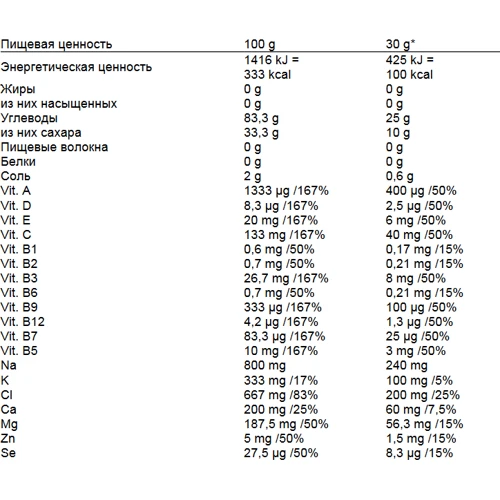 | Пищевая ценность | 100 g | 30 g* |
|---|---|---|
| Энергетическая ценность | 1416 kJ = 333 kcal | 425 kJ = 100 kcal |
| Жиры | 0 g | 0 g |
| из них насыщенных | 0 g | 0 g |
| Углеводы | 83,3 g | 25 g |
| из них сахара | 33,3 g | 10 g |
| Пищевые волокна | 0 g | 0 g |
| Белки | 0 g | 0 g |
| Соль | 2 g | 0,6 g |
| Vit. A | 1333 µg /167% | 400 µg /50% |
| Vit. D | 8,3 µg /167% | 2,5 µg /50% |
| Vit. E | 20 mg /167% | 6 mg /50% |
| Vit. C | 133 mg /167% | 40 mg /50% |
| Vit. B1 | 0,6 mg /50% | 0,17 mg /15% |
| Vit. B2 | 0,7 mg /50% | 0,21 mg /15% |
| Vit. B3 | 26,7 mg /167% | 8 mg /50% |
| Vit. B6 | 0,7 mg /50% | 0,21 mg /15% |
| Vit. B9 | 333 µg /167% | 100 µg /50% |
| Vit. B12 | 4,2 µg /167% | 1,3 µg /50% |
| Vit. B7 | 83,3 µg /167% | 25 µg /50% |
| Vit. B5 | 10 mg /167% | 3 mg /50% |
| Na | 800 mg | 240 mg |
| K | 333 mg /17% | 100 mg /5% |
| Cl | 667 mg /83% | 200 mg /25% |
| Ca | 200 mg /25% | 60 mg /7,5% |
| Mg | 187,5 mg /50% | 56,3 mg /15% |
| Zn | 5 mg /50% | 1,5 mg /15% |
| Se | 27,5 µg /50% | 8,3 µg /15% |